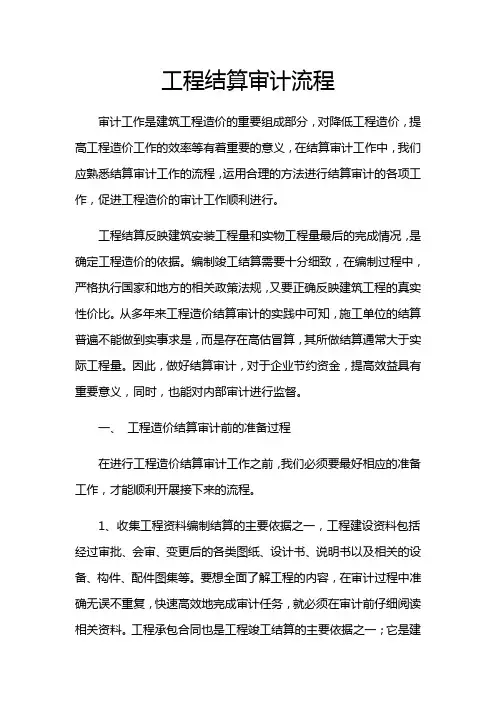 工程结算审计流程

审计工作是建筑工程造价的重要组成部分，对降低工程造价，提高工程造价工作的效率等有着重要的意义，在结算审计工作中，我们应熟悉结算审计工作的流程，运用合理的方法进行结算审计的各项工作，促进工程造价的审计工作顺利进行。

工程结算反映建筑安装工程量和实物工程量最后的完成情况，是确定工程造价的依据。编制竣工结算需要十分细致，在编制过程中，严格执行国家和地方的相关政策法规，又要正确反映建筑工程的真实性价比。从多年来工程造价结算审计的实践中可知，施工单位的结算普遍不能做到实事求是，而是存在高估冒算，其所做结算通常大于实际工程量。因此，做好结算审计，对于企业节约资金，提高效益具有重要意义，同时，也能对内部审计进行监督。

一、 工程造价结算审计前的准备过程

在进行工程造价结算审计工作之前，我们必须要最好相应的准备工作，才能顺利开展接下来的流程。

1、收集工程资料编制结算的主要依据之一，工程建设资料包括经过审批、会审、变更后的各类图纸、设计书、说明书以及相关的设备、构件、配件图集等。要想全面了解工程的内容，在审计过程中准确无误不重复，快速高效地完成审计任务，就必须在审计前仔细阅读相关资料。工程承包合同也是工程竣工结算的主要依据之一；它是建